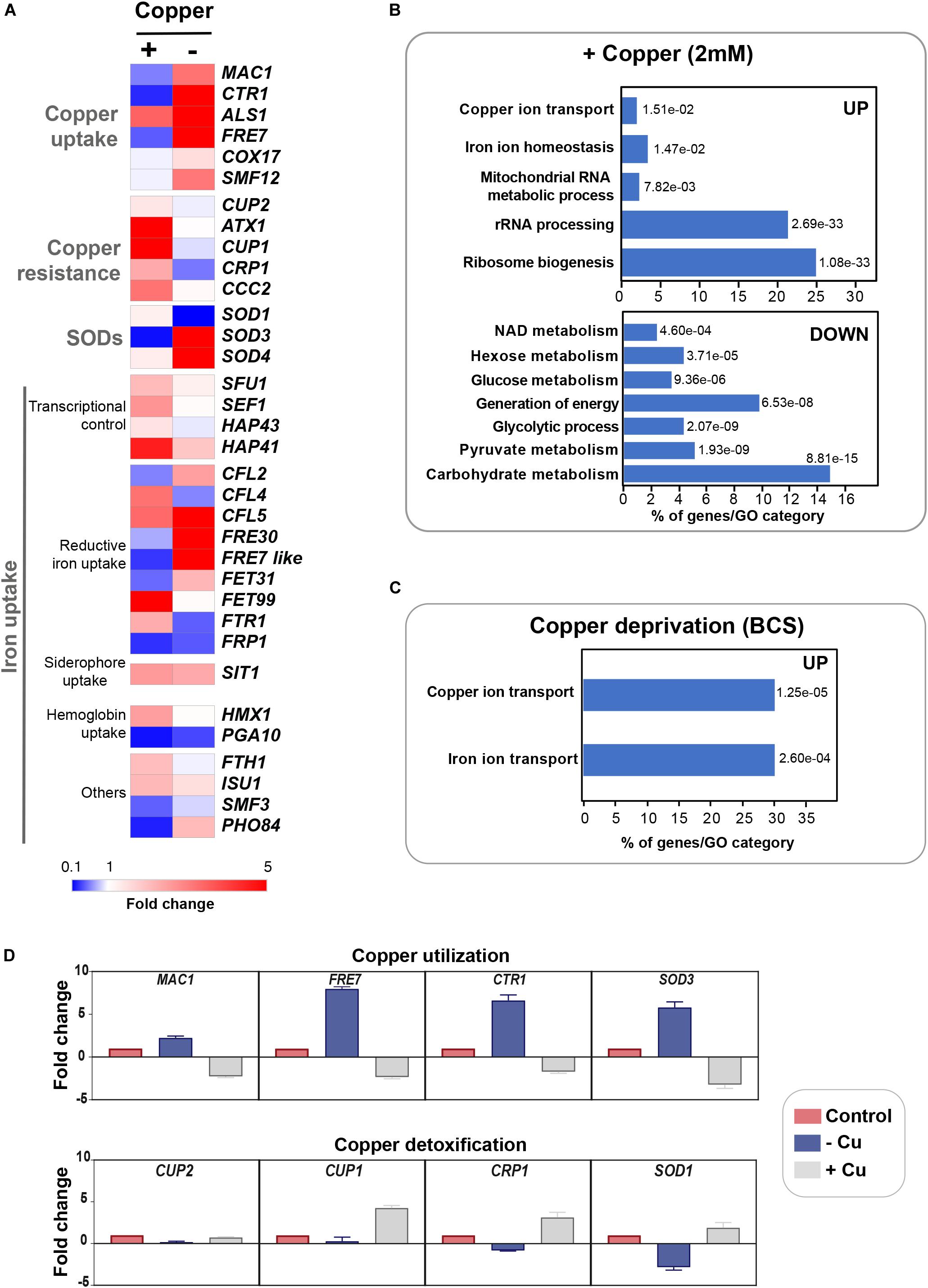 A

Copper
+ -

Copper uptake
MAC1
CTR1
ALS1
FRE7
COX17
SMF12

Copper resistance
CUP2
ATX1
CUP1
CRP1
CCC2

SODs
SOD1
SOD3
SOD4

Iron uptake

Transcriptional control
SFU1
SEF1
HAP43
HAP41

Reductive iron uptake
CFL2
CFL4
CFL5
FRE30
FRE7 like
FET31
FET99
FTR1
FRP1

Siderophore uptake
SIT1

Hemoglobin uptake
HMX1
PGA10

Others
FTH1
ISU1
SMF3
PHO84

0.1 1 5
Fold change

B

+ Copper (2mM)

UP
Copper ion transport 1.51e-02
Iron ion homeostasis 1.47e-02
Mitochondrial RNA metabolic process 7.82e-03
rRNA processing 2.69e-33
Ribosome biogenesis 1.08e-33
0 5 10 15 20 25 30

DOWN
NAD metabolism 4.60e-04
Hexose metabolism 3.71e-05
Glucose metabolism 9.36e-06
Generation of energy 6.53e-08
Glycolytic process 2.07e-09
Pyruvate metabolism 1.93e-09
Carbohydrate metabolism 8.81e-15
0 2 4 6 8 10 12 14 16
% of genes/GO category

C

Copper deprivation (BCS)

UP
Copper ion transport 1.25e-05
Iron ion transport 2.60e-04
0 5 10 15 20 25 30 35
% of genes/GO category

D

Copper utilization
Fold change
10 5 0 -5
MAC1 FRE7 CTR1 SOD3

Copper detoxification
Fold change
10 5 0 -5
CUP2 CUP1 CRP1 SOD1

Control
- Cu
+ Cu